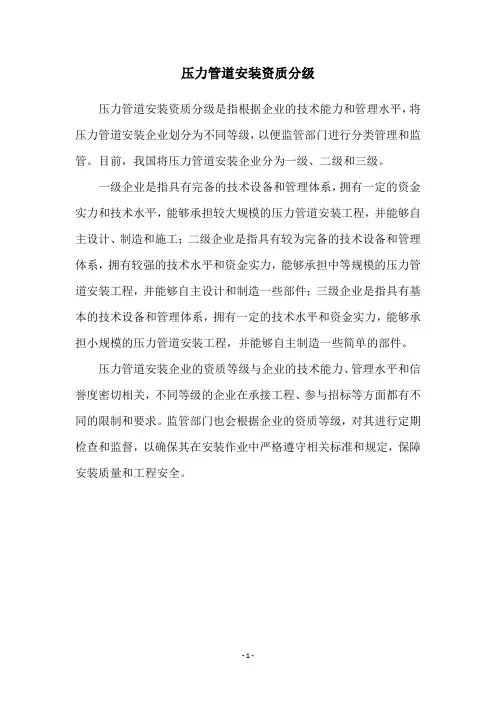 压力管道安装资质分级

压力管道安装资质分级是指根据企业的技术能力和管理水平，将压力管道安装企业划分为不同等级，以便监管部门进行分类管理和监管。目前，我国将压力管道安装企业分为一级、二级和三级。

一级企业是指具有完备的技术设备和管理体系，拥有一定的资金实力和技术水平，能够承担较大规模的压力管道安装工程，并能够自主设计、制造和施工；二级企业是指具有较为完备的技术设备和管理体系，拥有较强的技术水平和资金实力，能够承担中等规模的压力管道安装工程，并能够自主设计和制造一些部件；三级企业是指具有基本的技术设备和管理体系，拥有一定的技术水平和资金实力，能够承担小规模的压力管道安装工程，并能够自主制造一些简单的部件。

压力管道安装企业的资质等级与企业的技术能力、管理水平和信誉度密切相关，不同等级的企业在承接工程、参与招标等方面都有不同的限制和要求。监管部门也会根据企业的资质等级，对其进行定期检查和监督，以确保其在安装作业中严格遵守相关标准和规定，保障安装质量和工程安全。

- 1 -